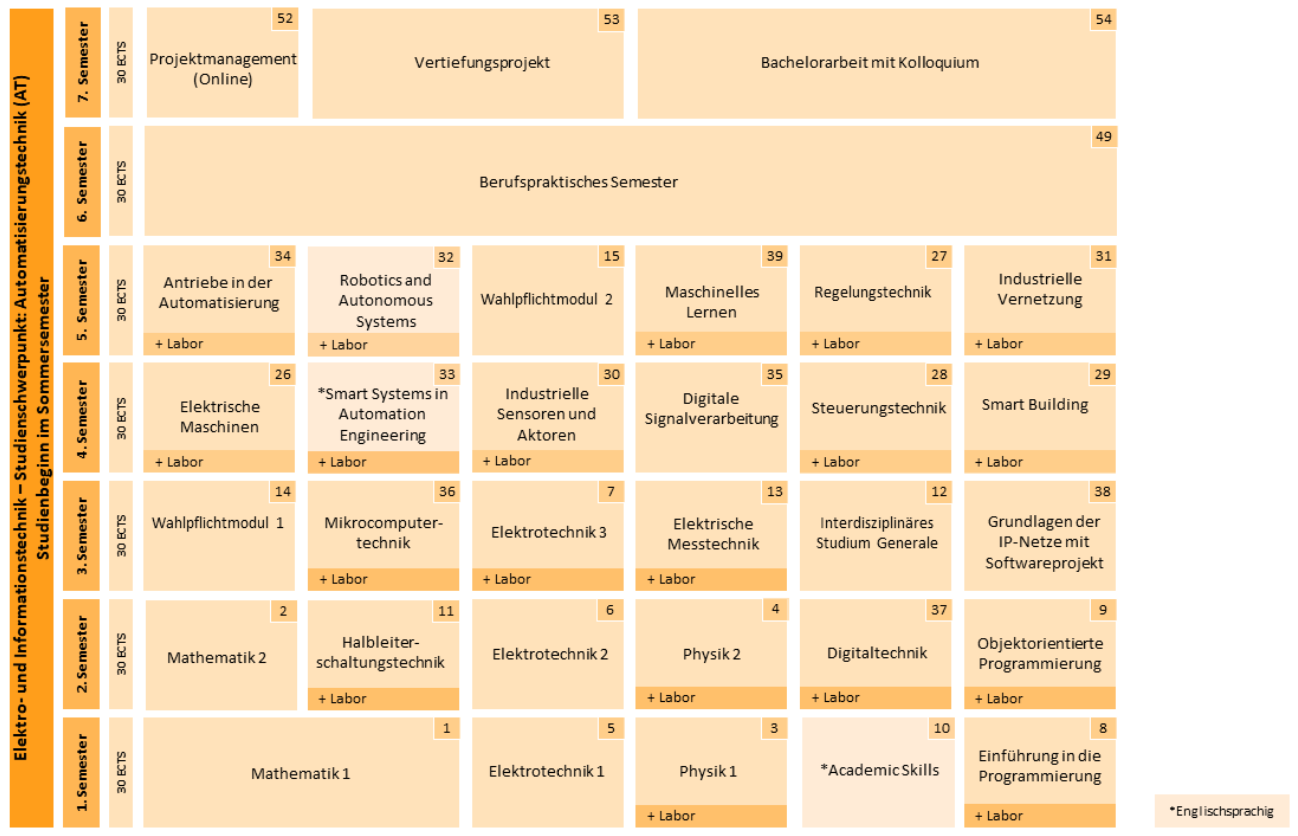 Elektro- und Informationstechnik – Studienschwerpunkt: Automatisierungstechnik (AT)
Studienbeginn im Sommersemester

7. Semester
30 ECTS
52 Projektmanagement (Online)
53 Vertiefungsprojekt
54 Bachelorarbeit mit Kolloquium

6. Semester
30 ECTS
49 Berufspraktisches Semester

5. Semester
30 ECTS
34 Antriebe in der Automatisierung + Labor
32 Robotics and Autonomous Systems + Labor
15 Wahlpflichtmodul 2
39 Maschinelles Lernen + Labor
27 Regelungstechnik + Labor
31 Industrielle Vernetzung + Labor

4. Semester
30 ECTS
26 Elektrische Maschinen + Labor
33 *Smart Systems in Automation Engineering + Labor
30 Industrielle Sensoren und Aktoren + Labor
35 Digitale Signalverarbeitung
28 Steuerungstechnik + Labor
29 Smart Building + Labor

3. Semester
30 ECTS
14 Wahlpflichtmodul 1
36 Mikrocomputertechnik + Labor
7 Elektrotechnik 3 + Labor
13 Elektrische Messtechnik + Labor
12 Interdisziplinäres Studium Generale
38 Grundlagen der IP-Netze mit Softwareprojekt

2. Semester
30 ECTS
2 Mathematik 2
11 Halbleiterschaltungstechnik + Labor
6 Elektrotechnik 2
4 Physik 2 + Labor
37 Digitaltechnik + Labor
9 Objektorientierte Programmierung + Labor

1. Semester
30 ECTS
1 Mathematik 1
5 Elektrotechnik 1
3 Physik 1 + Labor
10 *Academic Skills
8 Einführung in die Programmierung + Labor

*Englischsprachig